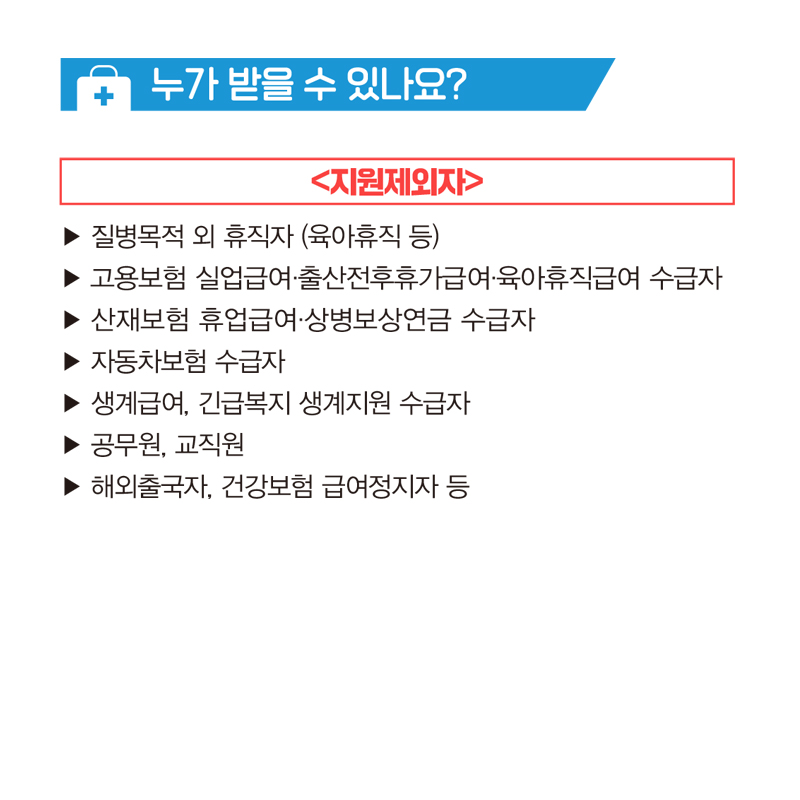 누가 받을 수 있나요?

<지원제외자>

▶ 질병목적 외 휴직자 (육아휴직 등)
▶ 고용보험 실업급여·출산전후휴가급여·육아휴직급여 수급자
▶ 산재보험 휴업급여·상병보상연금 수급자
▶ 자동차보험 수급자
▶ 생계급여, 긴급복지 생계지원 수급자
▶ 공무원, 교직원
▶ 해외출국자, 건강보험 급여정지자 등